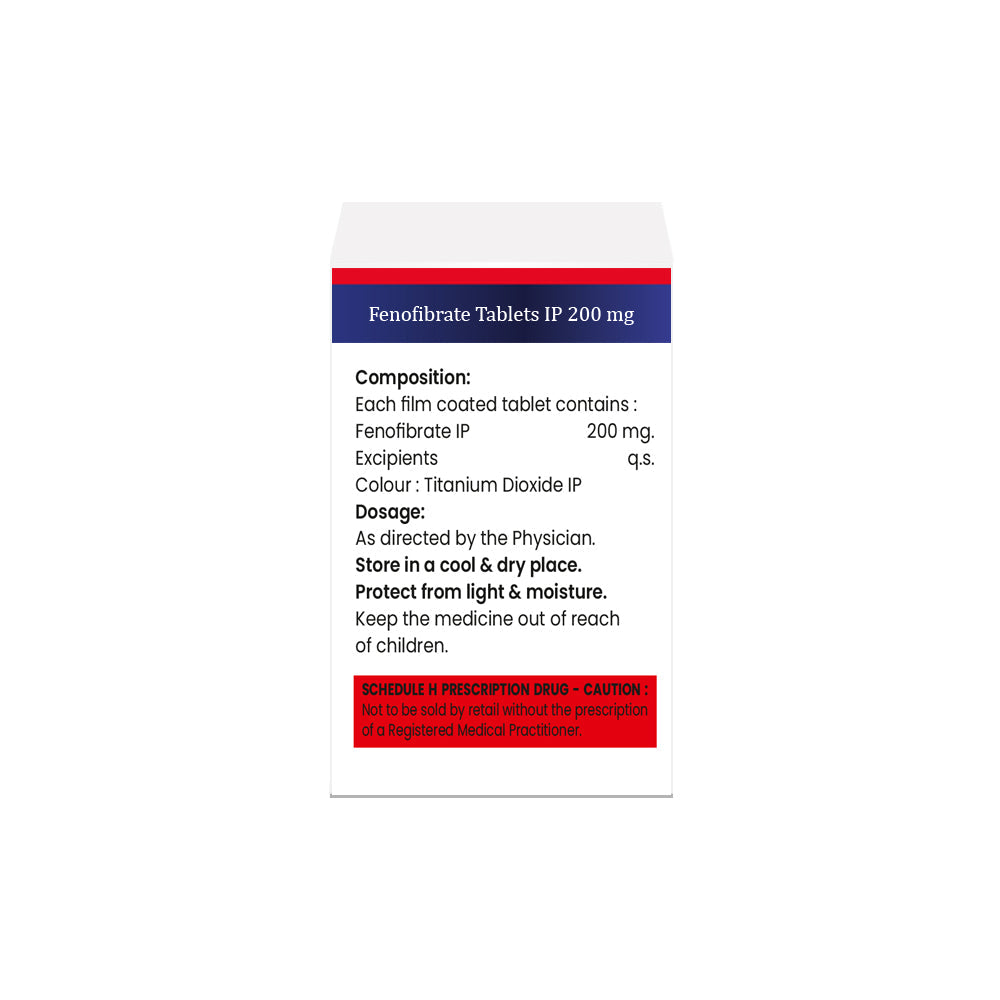 Fenofibrate Tablets IP 200 mg

Composition:
Each film coated tablet contains :
Fenofibrate IP 200 mg.
Excipients q.s.
Colour : Titanium Dioxide IP
Dosage:
As directed by the Physician.
Store in a cool & dry place.
Protect from light & moisture.
Keep the medicine out of reach of children.

SCHEDULE H PRESCRIPTION DRUG - CAUTION :
Not to be sold by retail without the prescription of a Registered Medical Practitioner.